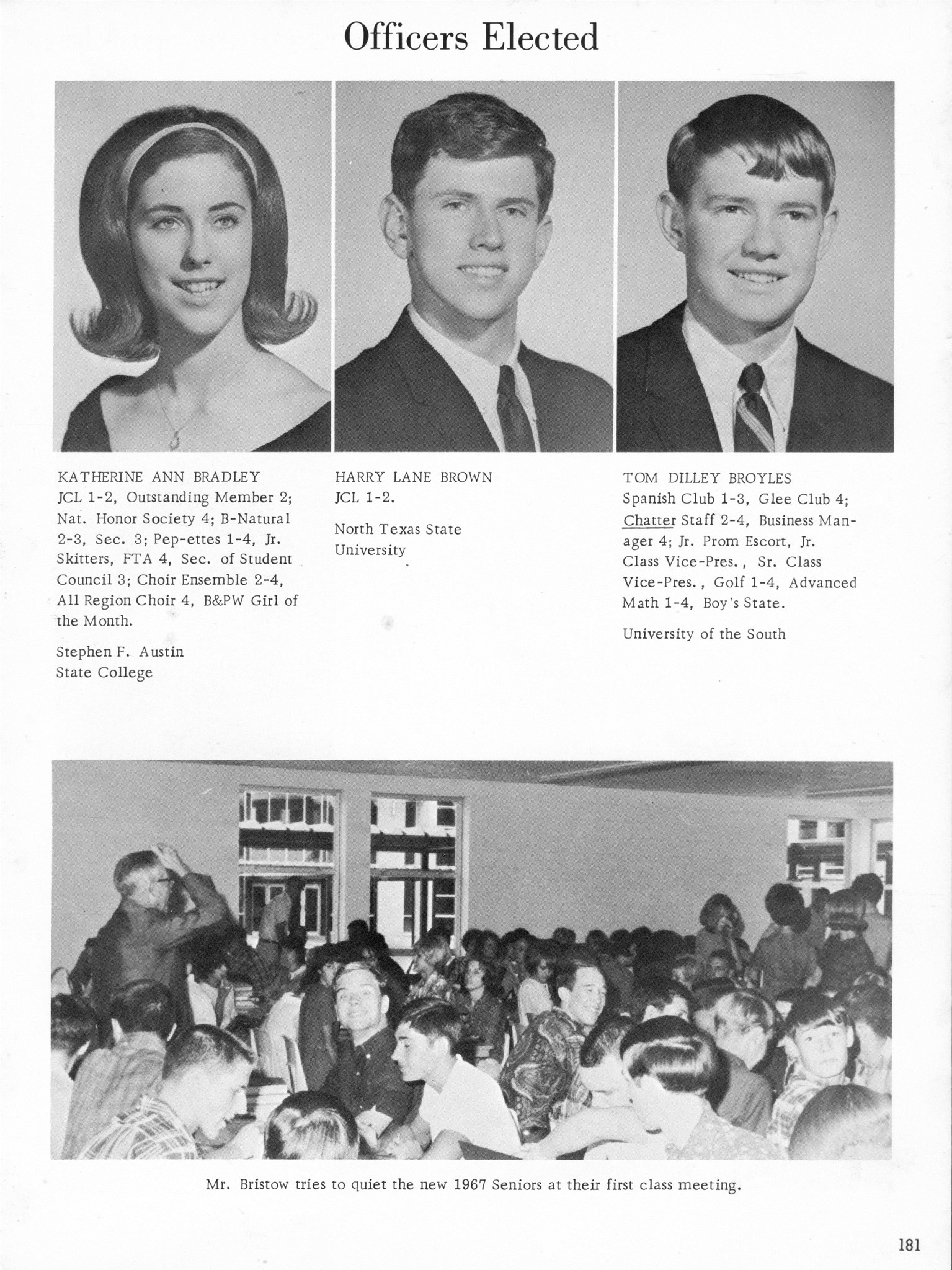 Officers Elected

KATHERINE ANN BRADLEY
JCL 1-2, Outstanding Member 2; Nat. Honor Society 4; B-Natural 2-3, Sec. 3; Pep-ettes 1-4, Jr. Skitters, FTA 4, Sec. of Student Council 3; Choir Ensemble 2-4, All Region Choir 4, B&PW Girl of the Month.

Stephen F. Austin State College

HARRY LANE BROWN
JCL 1-2.

North Texas State University

TOM DILLEY BROYLES
Spanish Club 1-3, Glee Club 4; Chatter Staff 2-4, Business Manager 4; Jr. Prom Escort, Jr. Class Vice-Pres., Sr. Class Vice-Pres., Golf 1-4, Advanced Math 1-4, Boy's State.

University of the South

Mr. Bristow tries to quiet the new 1967 Seniors at their first class meeting.

181